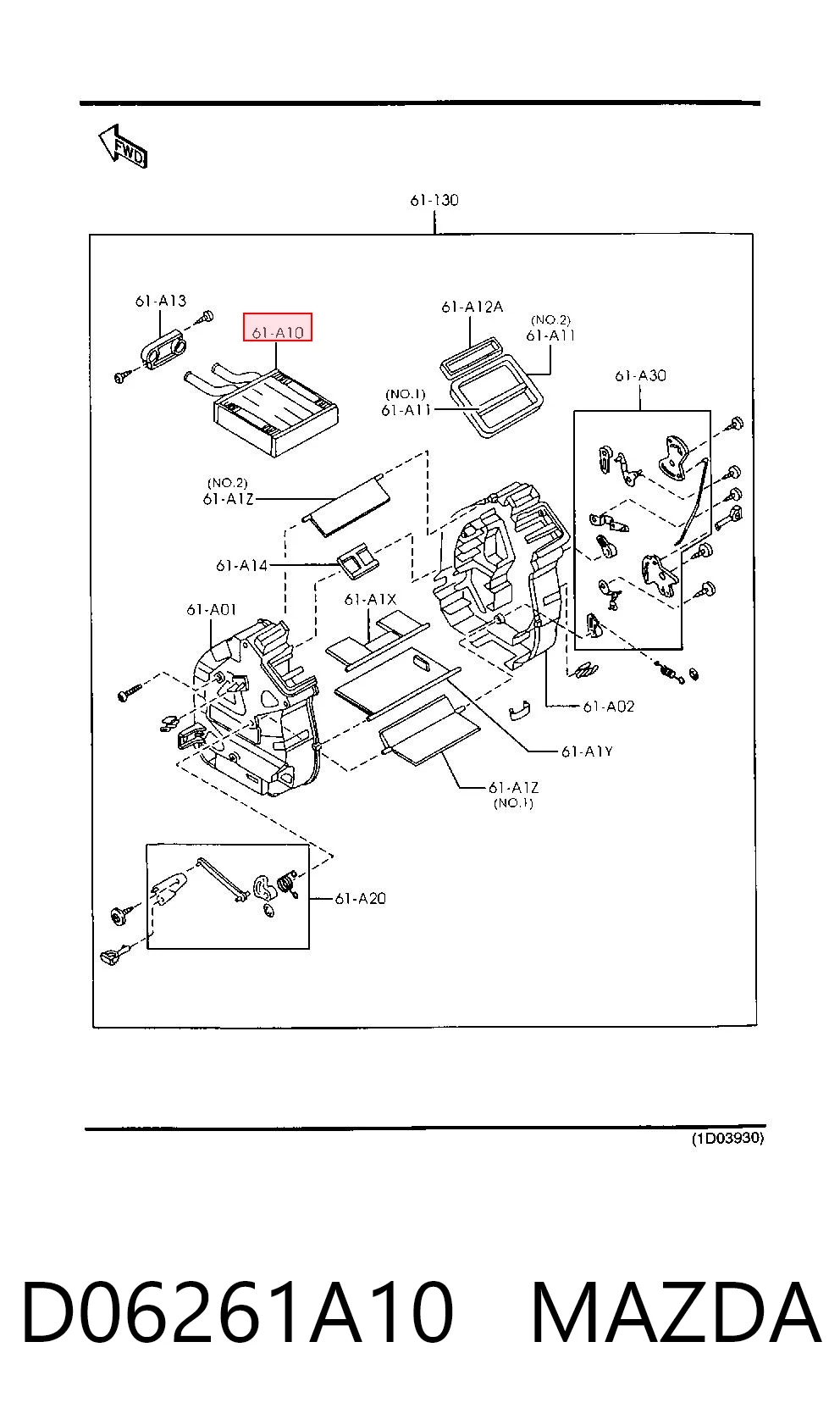 FWD

61-130

61-A13

61-A10

61-A12A

(NO.2)
61-A11

(NO.1)
61-A11

61-A30

(NO.2)
61-A1Z

61-A14

61-A01

61-A1X

61-A02

61-A1Y

61-A1Z
(NO.1)

61-A20

(1D03930)

D06261A10 MAZDA